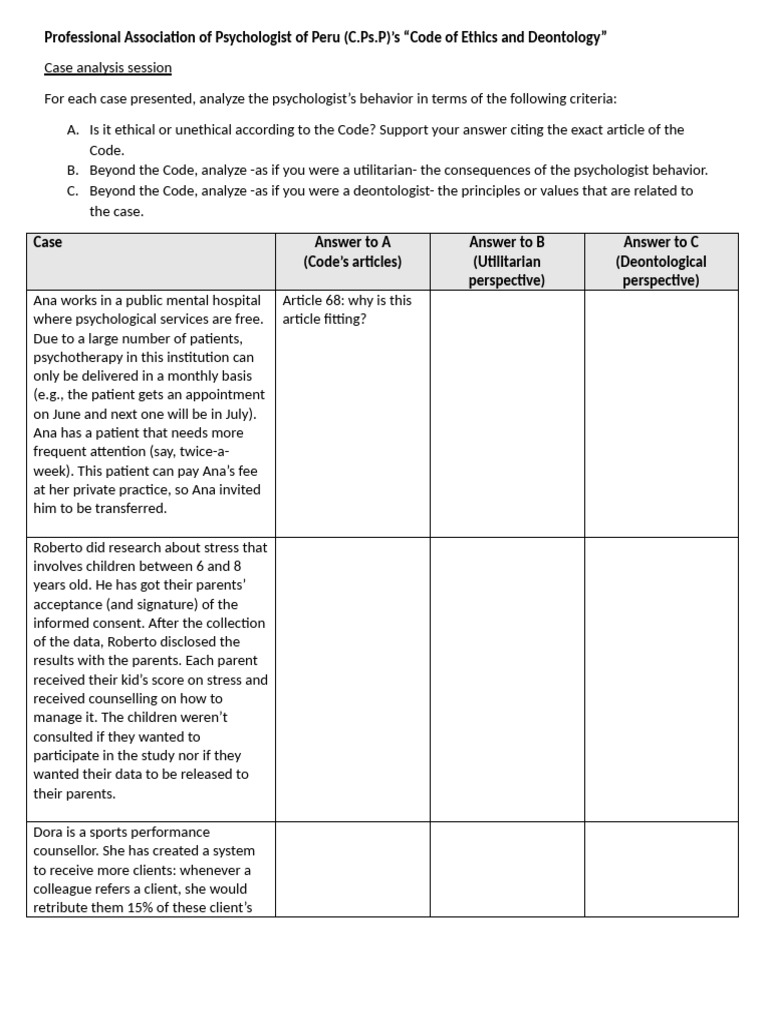 Professional Association of Psychologist of Peru (C.Ps.P)'s "Code of Ethics and Deontology"

Case analysis session

For each case presented, analyze the psychologist's behavior in terms of the following criteria:

A. Is it ethical or unethical according to the Code? Support your answer citing the exact article of the Code.
B. Beyond the Code, analyze -as if you were a utilitarian- the consequences of the psychologist behavior.
C. Beyond the Code, analyze -as if you were a deontologist- the principles or values that are related to the case.

| Case | Answer to A (Code's articles) | Answer to B (Utilitarian perspective) | Answer to C (Deontological perspective) |
|---|---|---|---|
| Ana works in a public mental hospital where psychological services are free. Due to a large number of patients, psychotherapy in this institution can only be delivered in a monthly basis (e.g., the patient gets an appointment on June and next one will be in July). Ana has a patient that needs more frequent attention (say, twice-a-week). This patient can pay Ana's fee at her private practice, so Ana invited him to be transferred. | Article 68: why is this article fitting? | | |
| Roberto did research about stress that involves children between 6 and 8 years old. He has got their parents' acceptance (and signature) of the informed consent. After the collection of the data, Roberto disclosed the results with the parents. Each parent received their kid's score on stress and received counselling on how to manage it. The children weren't consulted if they wanted to participate in the study nor if they wanted their data to be released to their parents. | | | |
| Dora is a sports performance counsellor. She has created a system to receive more clients: whenever a colleague refers a client, she would retribute them 15% of these client's | | | |